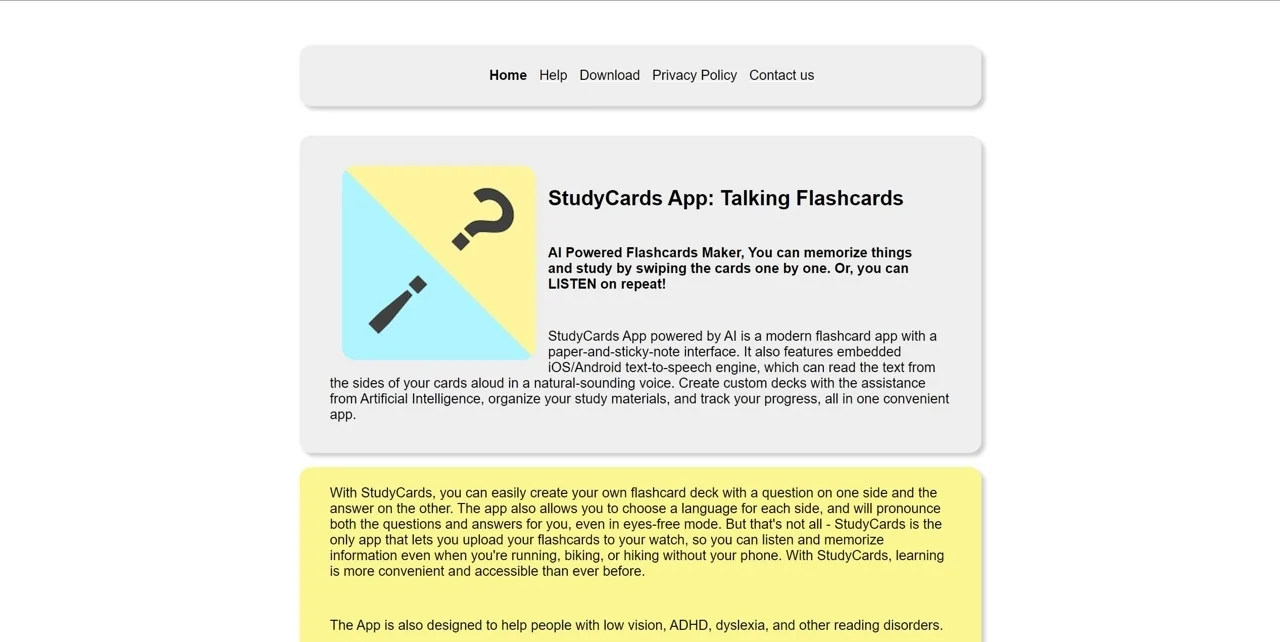 Home Help Download Privacy Policy Contact us

StudyCards App: Talking Flashcards

AI Powered Flashcards Maker, You can memorize things and study by swiping the cards one by one. Or, you can LISTEN on repeat!

StudyCards App powered by AI is a modern flashcard app with a paper-and-sticky-note interface. It also features embedded iOS/Android text-to-speech engine, which can read the text from the sides of your cards aloud in a natural-sounding voice. Create custom decks with the assistance from Artificial Intelligence, organize your study materials, and track your progress, all in one convenient app.

With StudyCards, you can easily create your own flashcard deck with a question on one side and the answer on the other. The app also allows you to choose a language for each side, and will pronounce both the questions and answers for you, even in eyes-free mode. But that's not all - StudyCards is the only app that lets you upload your flashcards to your watch, so you can listen and memorize information even when you're running, biking, or hiking without your phone. With StudyCards, learning is more convenient and accessible than ever before.

The App is also designed to help people with low vision, ADHD, dyslexia, and other reading disorders.